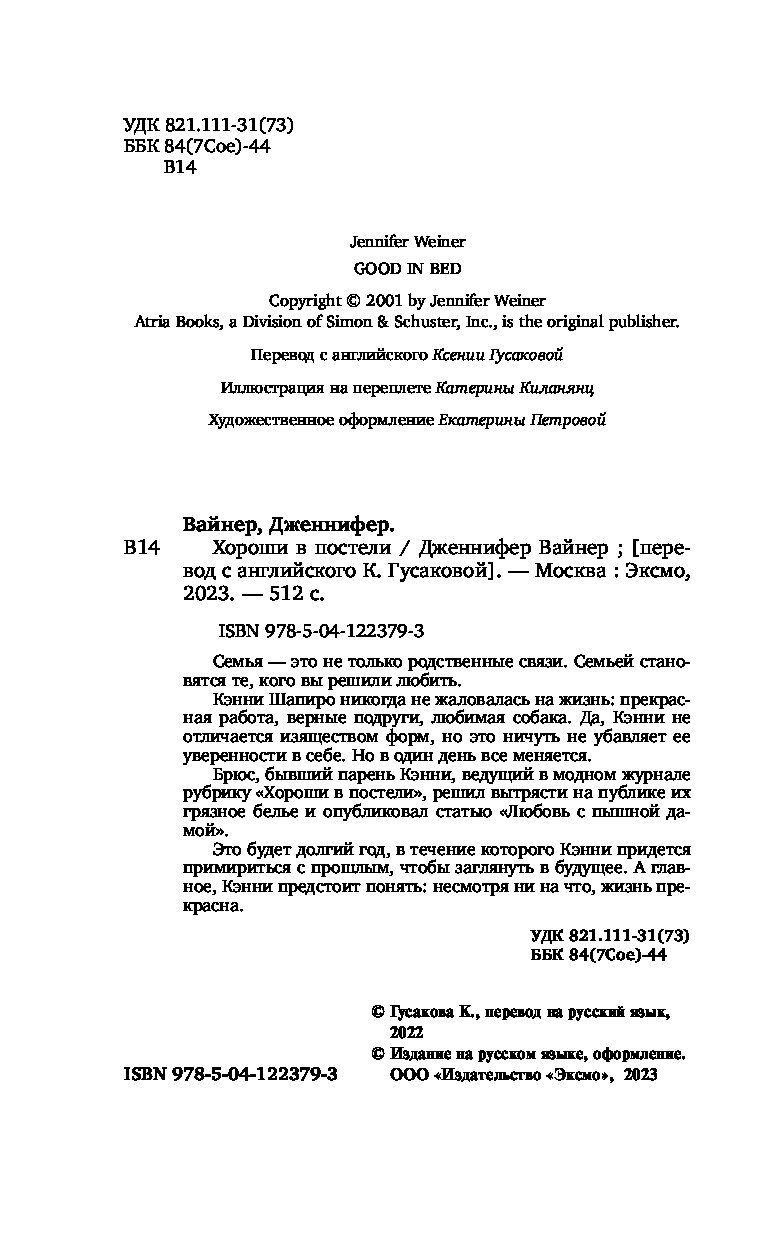 УДК 821.111-31(73)
ББК 84(7Сое)-44
В14

Jennifer Weiner
GOOD IN BED

Copyright © 2001 by Jennifer Weiner
Atria Books, a Division of Simon & Schuster, Inc., is the original publisher.

Перевод с английского Ксении Гусаковой

Иллюстрация на переплете Катерины Киланянц

Художественное оформление Екатерины Петровой

Вайнер, Дженнифер.
В14 Хороши в постели / Дженнифер Вайнер ; [перевод с английского К. Гусаковой]. — Москва : Эксмо, 2023. — 512 с.

ISBN 978-5-04-122379-3

Семья — это не только родственные связи. Семьей становятся те, кого вы решили любить.

Кэнни Шапиро никогда не жаловалась на жизнь: прекрасная работа, верные подруги, любимая собака. Да, Кэнни не отличается изяществом форм, но это ничуть не убавляет ее уверенности в себе. Но в один день все меняется.

Брюс, бывший парень Кэнни, ведущий в модном журнале рубрику «Хороши в постели», решил вытрясти на публике их грязное белье и опубликовал статью «Любовь с пышной дамой».

Это будет долгий год, в течение которого Кэнни придется примириться с прошлым, чтобы заглянуть в будущее. А главное, Кэнни предстоит понять: несмотря ни на что, жизнь прекрасна.

УДК 821.111-31(73)
ББК 84(7Сое)-44

© Гусакова К., перевод на русский язык, 2022
© Издание на русском языке, оформление. ООО «Издательство «Эксмо», 2023

ISBN 978-5-04-122379-3